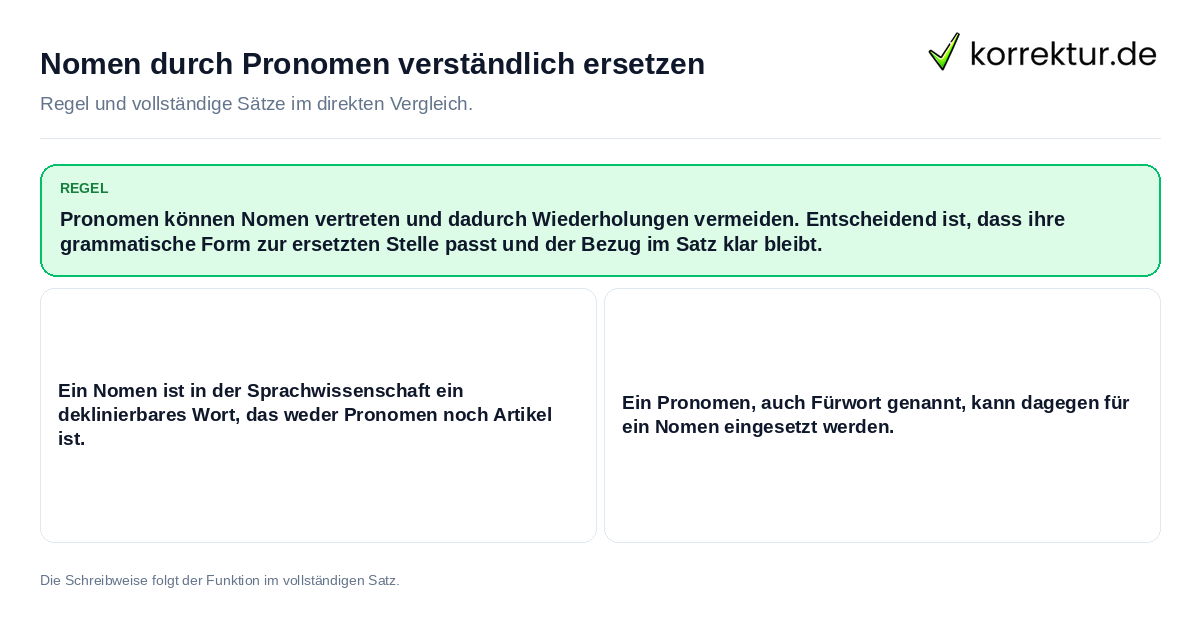 Nomen durch Pronomen verständlich ersetzen

korrektur.de

Regel und vollständige Sätze im direkten Vergleich.

REGEL

Pronomen können Nomen vertreten und dadurch Wiederholungen vermeiden. Entscheidend ist, dass ihre grammatische Form zur ersetzten Stelle passt und der Bezug im Satz klar bleibt.

Ein Nomen ist in der Sprachwissenschaft ein deklinierbares Wort, das weder Pronomen noch Artikel ist.

Ein Pronomen, auch Fürwort genannt, kann dagegen für ein Nomen eingesetzt werden.

Die Schreibweise folgt der Funktion im vollständigen Satz.